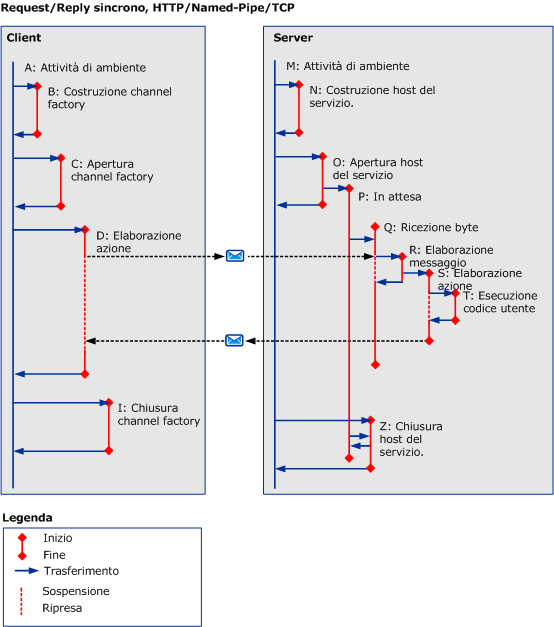 Request/Reply sincrono, HTTP/Named-Pipe/TCP

Client

A: Attività di ambiente

B: Costruzione channel factory

C: Apertura channel factory

D: Elaborazione azione

I: Chiusura channel factory

Server

M: Attività di ambiente

N: Costruzione host del servizio.

O: Apertura host del servizio

P: In attesa

Q: Ricezione byte

R: Elaborazione messaggio

S: Elaborazione azione

T: Esecuzione codice utente

Z: Chiusura host del servizio.

Legenda

Inizio

Fine

Trasferimento

Sospensione

Ripresa